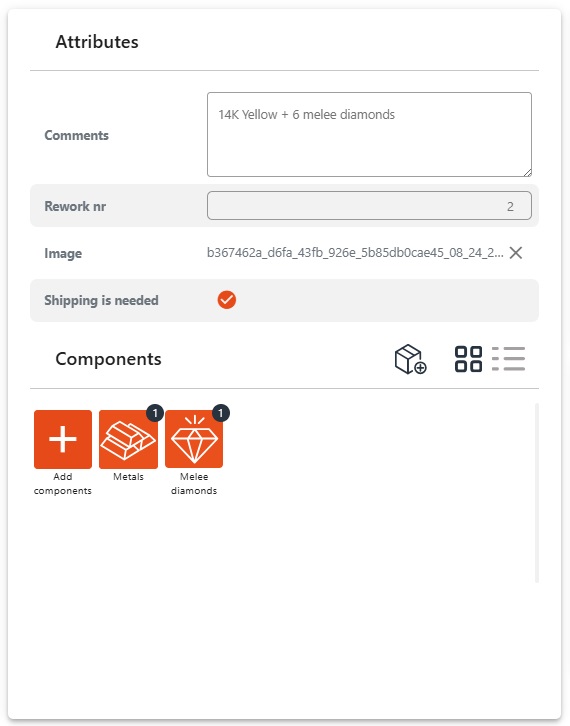 Attributes

Comments

14K Yellow + 6 melee diamonds

Rework nr

2

Image

b367462a_d6fa_43fb_926e_5b85db0cae45_08_24_2...

Shipping is needed

Components

Add components

1

Metals

1

Melee diamonds